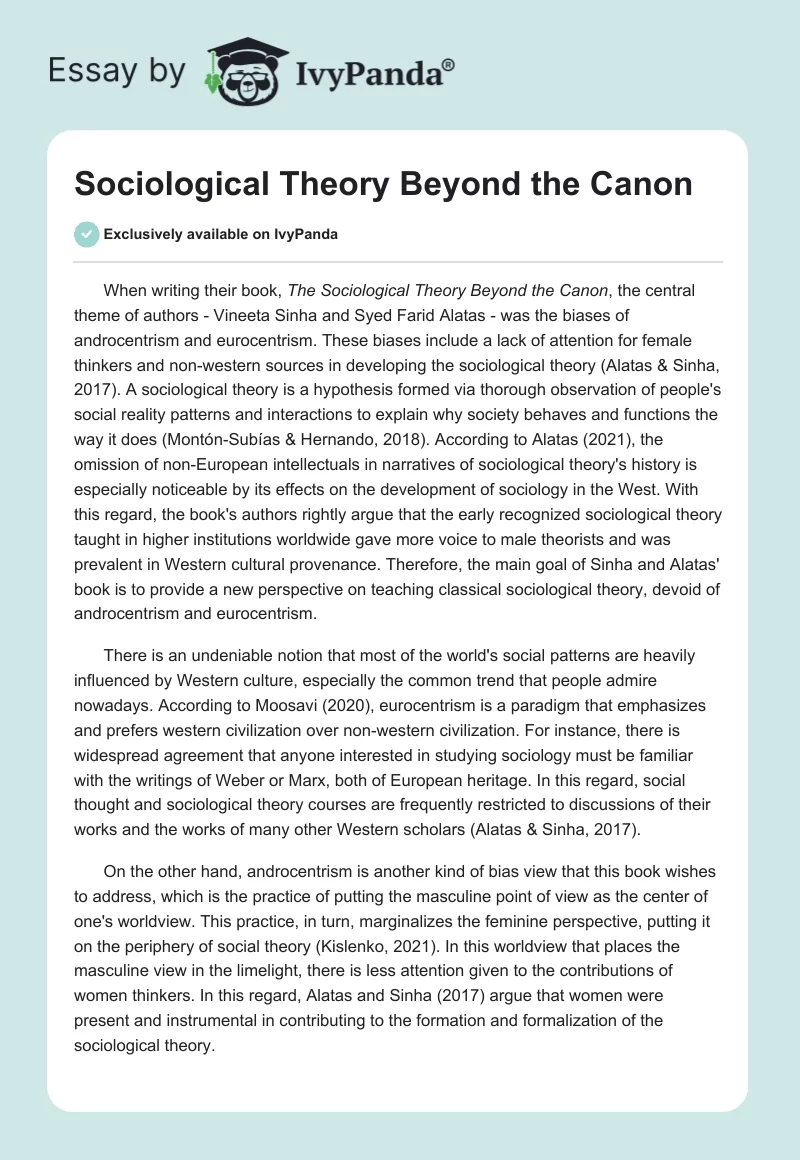 Essay by IvyPanda®

Sociological Theory Beyond the Canon

Exclusively available on IvyPanda

When writing their book, The Sociological Theory Beyond the Canon, the central theme of authors - Vineeta Sinha and Syed Farid Alatas - was the biases of androcentrism and eurocentrism. These biases include a lack of attention for female thinkers and non-western sources in developing the sociological theory (Alatas & Sinha, 2017). A sociological theory is a hypothesis formed via thorough observation of people's social reality patterns and interactions to explain why society behaves and functions the way it does (Montón-Subías & Hernando, 2018). According to Alatas (2021), the omission of non-European intellectuals in narratives of sociological theory's history is especially noticeable by its effects on the development of sociology in the West. With this regard, the book's authors rightly argue that the early recognized sociological theory taught in higher institutions worldwide gave more voice to male theorists and was prevalent in Western cultural provenance. Therefore, the main goal of Sinha and Alatas' book is to provide a new perspective on teaching classical sociological theory, devoid of androcentrism and eurocentrism.

There is an undeniable notion that most of the world's social patterns are heavily influenced by Western culture, especially the common trend that people admire nowadays. According to Moosavi (2020), eurocentrism is a paradigm that emphasizes and prefers western civilization over non-western civilization. For instance, there is widespread agreement that anyone interested in studying sociology must be familiar with the writings of Weber or Marx, both of European heritage. In this regard, social thought and sociological theory courses are frequently restricted to discussions of their works and the works of many other Western scholars (Alatas & Sinha, 2017).

On the other hand, androcentrism is another kind of bias view that this book wishes to address, which is the practice of putting the masculine point of view as the center of one's worldview. This practice, in turn, marginalizes the feminine perspective, putting it on the periphery of social theory (Kislenko, 2021). In this worldview that places the masculine view in the limelight, there is less attention given to the contributions of women thinkers. In this regard, Alatas and Sinha (2017) argue that women were present and instrumental in contributing to the formation and formalization of the sociological theory.